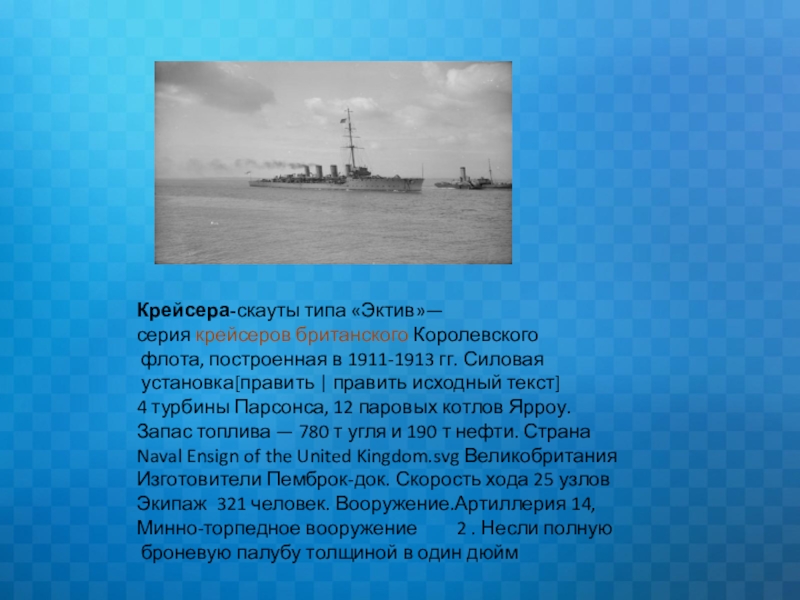 Крейсера-скауты типа «Эктив»— серия крейсеров британского Королевского флота, построенная в 1911-1913 гг. Силовая установка[править | править исходный текст] 4 турбины Парсонса, 12 паровых котлов Ярроу. Запас топлива — 780 т угля и 190 т нефти. Страна Naval Ensign of the United Kingdom.svg Великобритания Изготовители Пемброк-док. Скорость хода 25 узлов Экипаж 321 человек. Вооружение.Артиллерия 14, Минно-торпедное вооружение 2 . Несли полную броневую палубу толщиной в один дюйм